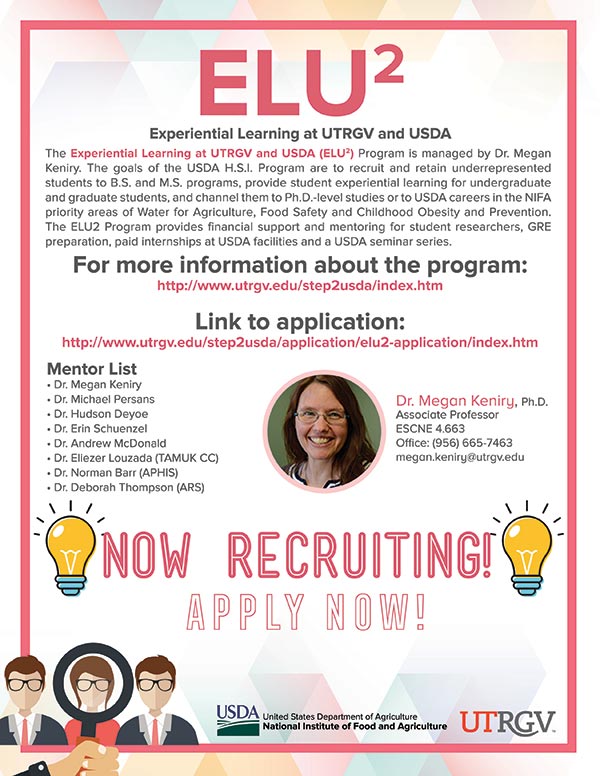 ELU$^2$

Experiential Learning at UTRGV and USDA

The Experiential Learning at UTRGV and USDA (ELU$^2$) Program is managed by Dr. Megan Keniry. The goals of the USDA H.S.I. Program are to recruit and retain underrepresented students to B.S. and M.S. programs, provide student experiential learning for undergraduate and graduate students, and channel them to Ph.D.-level studies or to USDA careers in the NIFA priority areas of Water for Agriculture, Food Safety and Childhood Obesity and Prevention. The ELU2 Program provides financial support and mentoring for student researchers, GRE preparation, paid internships at USDA facilities and a USDA seminar series.

For more information about the program:
http://www.utrgv.edu/step2usda/index.htm

Link to application:
http://www.utrgv.edu/step2usda/application/elu2-application/index.htm

Mentor List
• Dr. Megan Keniry
• Dr. Michael Persans
• Dr. Hudson Deyoe
• Dr. Erin Schuenzel
• Dr. Andrew McDonald
• Dr. Eliezer Louzada (TAMUK CC)
• Dr. Norman Barr (APHIS)
• Dr. Deborah Thompson (ARS)

Dr. Megan Keniry, Ph.D.
Associate Professor
ESCNE 4.663
Office: (956) 665-7463
megan.keniry@utrgv.edu

NOW RECRUITING!
APPLY NOW!

USDA United States Department of Agriculture
National Institute of Food and Agriculture

UTRGV